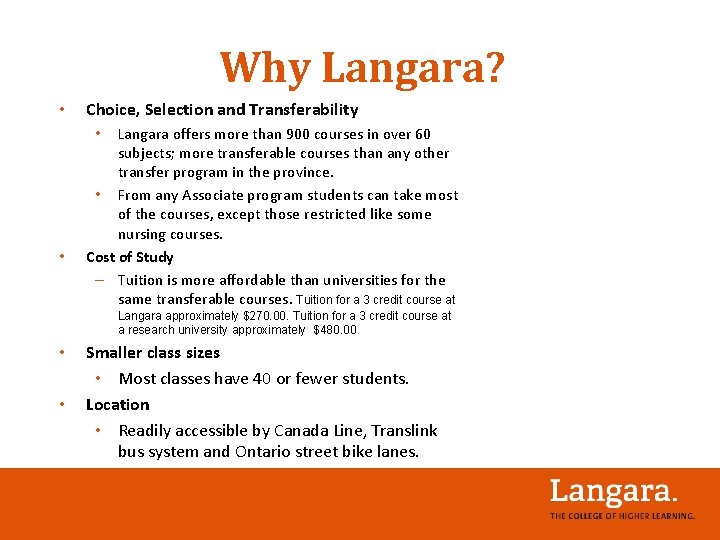 Why Langara?

• Choice, Selection and Transferability

• Langara offers more than 900 courses in over 60 subjects; more transferable courses than any other transfer program in the province.

• From any Associate program students can take most of the courses, except those restricted like some nursing courses.

• Cost of Study

– Tuition is more affordable than universities for the same transferable courses. Tuition for a 3 credit course at Langara approximately \$270.00. Tuition for a 3 credit course at a research university approximately \$480.00

• Smaller class sizes

• Most classes have 40 or fewer students.

• Location

• Readily accessible by Canada Line, Translink bus system and Ontario street bike lanes.

Langara.
THE COLLEGE OF HIGHER LEARNING.